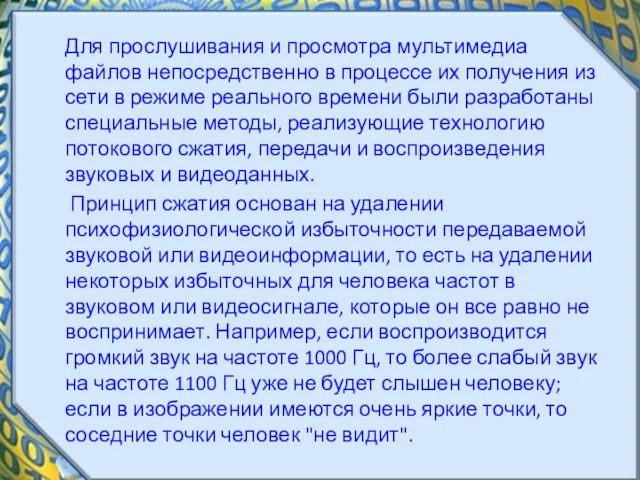 Для прослушивания и просмотра мультимедиа файлов непосредственно в процессе их получения из сети в режиме реального времени были разработаны специальные методы, реализующие технологию потокового сжатия, передачи и воспроизведения звуковых и видеоданных.

Принцип сжатия основан на удалении психофизиологической избыточности передаваемой звуковой или видеоинформации, то есть на удалении некоторых избыточных для человека частот в звуковом или видеосигнале, которые он все равно не воспринимает. Например, если воспроизводится громкий звук на частоте 1000 Гц, то более слабый звук на частоте 1100 Гц уже не будет слышен человеку; если в изображении имеются очень яркие точки, то соседние точки человек "не видит".